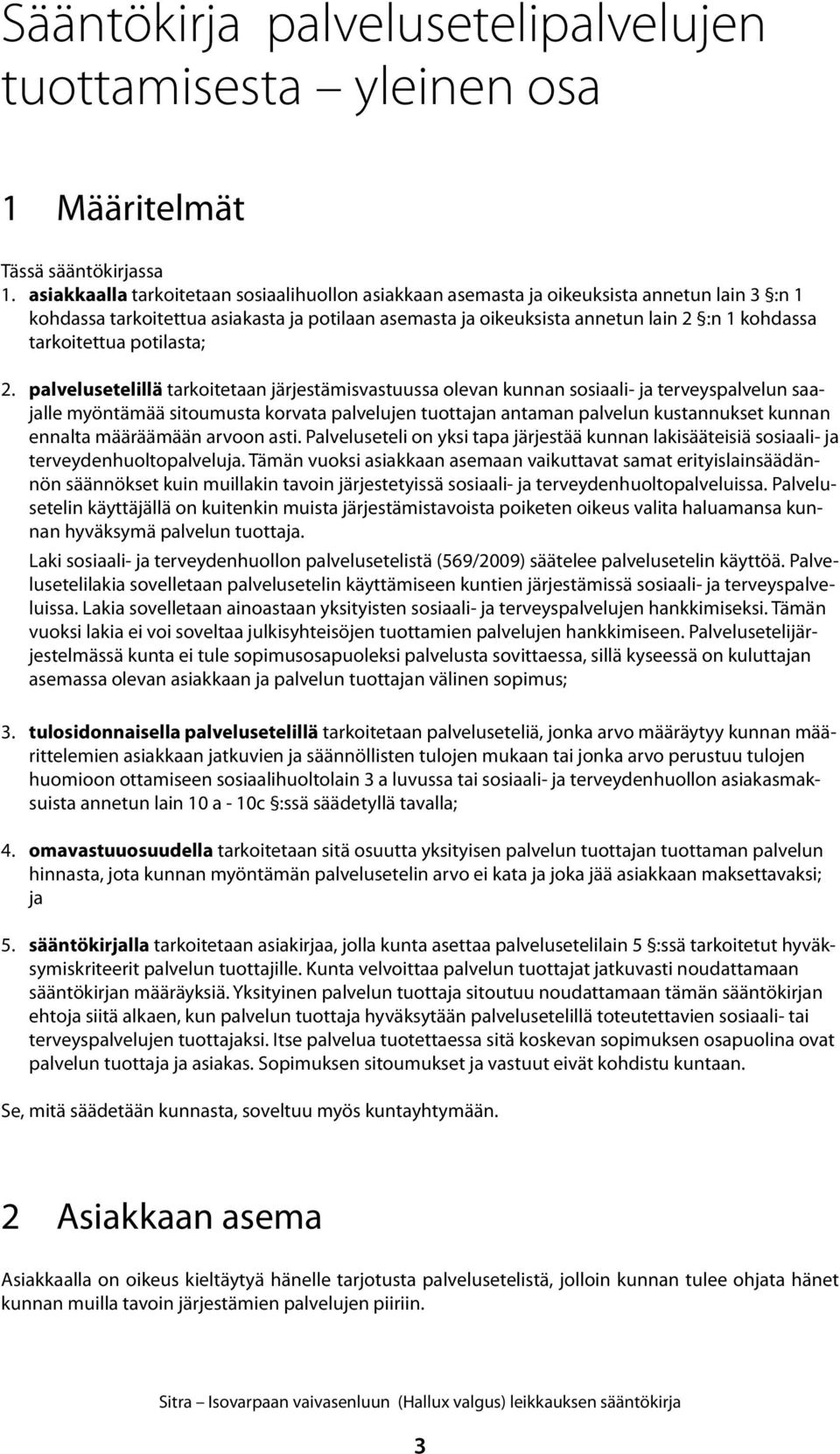 Sääntökirja palvelusetelipalvelujen tuottamisesta – yleinen osa

1 Määritelmät

Tässä sääntökirjassa

1. asiakkaalla tarkoitetaan sosiaalihuollon asiakkaan asemasta ja oikeuksista annetun lain 3 §:n 1 kohdassa tarkoitettua asiakasta ja potilaan asemasta ja oikeuksista annetun lain 2 §:n 1 kohdassa tarkoitettua potilasta;

2. palvelusetelillä tarkoitetaan järjestämisvastuussa olevan kunnan sosiaali- ja terveyspalvelun saajalle myöntämää sitoumusta korvata palvelujen tuottajan antaman palvelun kustannukset kunnan ennalta määräämään arvoon asti. Palveluseteli on yksi tapa järjestää kunnan lakisääteisiä sosiaali- ja terveydenhuoltopalveluja. Tämän vuoksi asiakkaan asemaan vaikuttavat samat erityislainsäädännön säännökset kuin muillakin tavoin järjestetyissä sosiaali- ja terveydenhuoltopalveluissa. Palvelusetelin käyttäjällä on kuitenkin muista järjestämistavoista poiketen oikeus valita haluamansa kunnan hyväksymä palvelun tuottaja.

Laki sosiaali- ja terveydenhuollon palvelusetelistä (569/2009) säätelee palvelusetelin käyttöä. Palvelusetelilakia sovelletaan palvelusetelin käyttämiseen kuntien järjestämissä sosiaali- ja terveyspalveluissa. Lakia sovelletaan ainoastaan yksityisten sosiaali- ja terveyspalvelujen hankkimiseksi. Tämän vuoksi lakia ei voi soveltaa julkisyhteisöjen tuottamien palvelujen hankkimiseen. Palvelusetelijärjestelmässä kunta ei tule sopimusosapuoleksi palvelusta sovittaessa, sillä kyseessä on kuluttajan asemassa olevan asiakkaan ja palvelun tuottajan välinen sopimus;

3. tulosidonnaisella palvelusetelillä tarkoitetaan palveluseteliä, jonka arvo määräytyy kunnan määrittelemien asiakkaan jatkuvien ja säännöllisten tulojen mukaan tai jonka arvo perustuu tulojen huomioon ottamiseen sosiaalihuoltolain 3 a luvussa tai sosiaali- ja terveydenhuollon asiakasmaksuista annetun lain 10 a - 10c §:ssä säädetyllä tavalla;

4. omavastuuosuudella tarkoitetaan sitä osuutta yksityisen palvelun tuottajan tuottaman palvelun hinnasta, jota kunnan myöntämän palvelusetelin arvo ei kata ja joka jää asiakkaan maksettavaksi; ja

5. sääntökirjalla tarkoitetaan asiakirjaa, jolla kunta asettaa palvelusetelilain 5 §:ssä tarkoitetut hyväksymiskriteerit palvelun tuottajille. Kunta velvoittaa palvelun tuottajat jatkuvasti noudattamaan sääntökirjan määräyksiä. Yksityinen palvelun tuottaja sitoutuu noudattamaan tämän sääntökirjan ehtoja siitä alkaen, kun palvelun tuottaja hyväksytään palvelusetelillä toteutettavien sosiaali- tai terveyspalvelujen tuottajaksi. Itse palvelua tuotettaessa sitä koskevan sopimuksen osapuolina ovat palvelun tuottaja ja asiakas. Sopimuksen sitoumukset ja vastuut eivät kohdistu kuntaan.

Se, mitä säädetään kunnasta, soveltuu myös kuntayhtymään.

2 Asiakkaan asema

Asiakkaalla on oikeus kieltäytyä hänelle tarjotusta palvelusetelistä, jolloin kunnan tulee ohjata hänet kunnan muilla tavoin järjestämien palvelujen piiriin.

Sitra – Isovarpaan vaivasenluun (Hallux valgus) leikkauksen sääntökirja

3